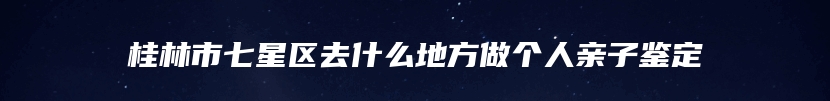 桂林市七星区去什么地方做个人亲子鉴定